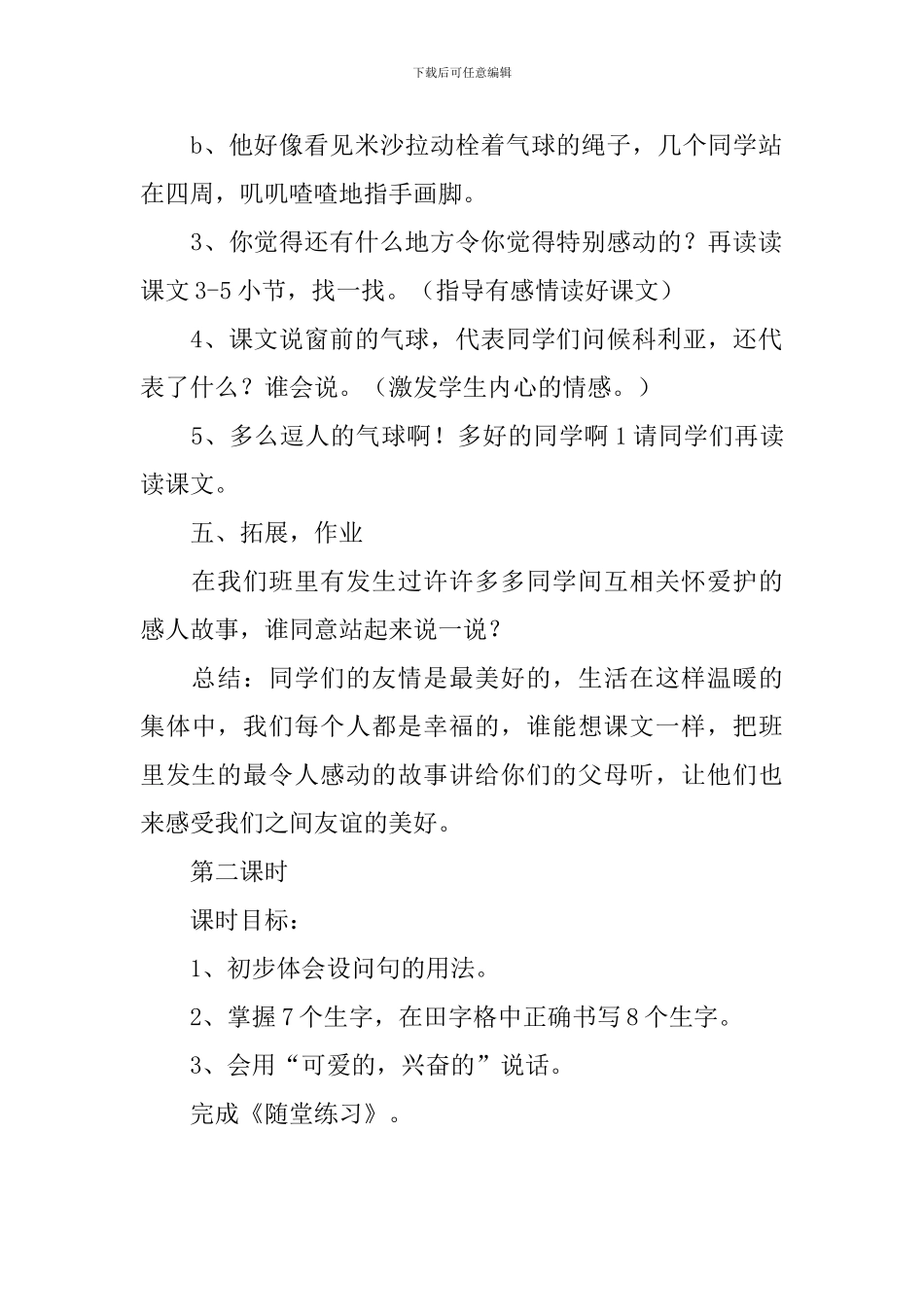 下载后可任意编辑

b、他好像看见米沙拉动栓着气球的绳子，几个同学站在四周，叽叽喳喳地指手画脚。

3、你觉得还有什么地方令你觉得特别感动的？再读读课文3-5小节，找一找。（指导有感情读好课文）

4、课文说窗前的气球，代表同学们问候科利亚，还代表了什么？谁会说。（激发学生内心的情感。）

5、多么逗人的气球啊！多好的同学啊1请同学们再读读课文。

五、拓展，作业

在我们班里有发生过许许多多同学间互相关怀爱护的感人故事，谁同意站起来说一说？

总结：同学们的友情是最美好的，生活在这样温暖的集体中，我们每个人都是幸福的，谁能想课文一样，把班里发生的最令人感动的故事讲给你们的父母听，让他们也来感受我们之间友谊的美好。

第二课时

课时目标：

1、初步体会设问句的用法。

2、掌握7个生字，在田字格中正确书写8个生字。

3、会用“可爱的，兴奋的”说话。

完成《随堂练习》。